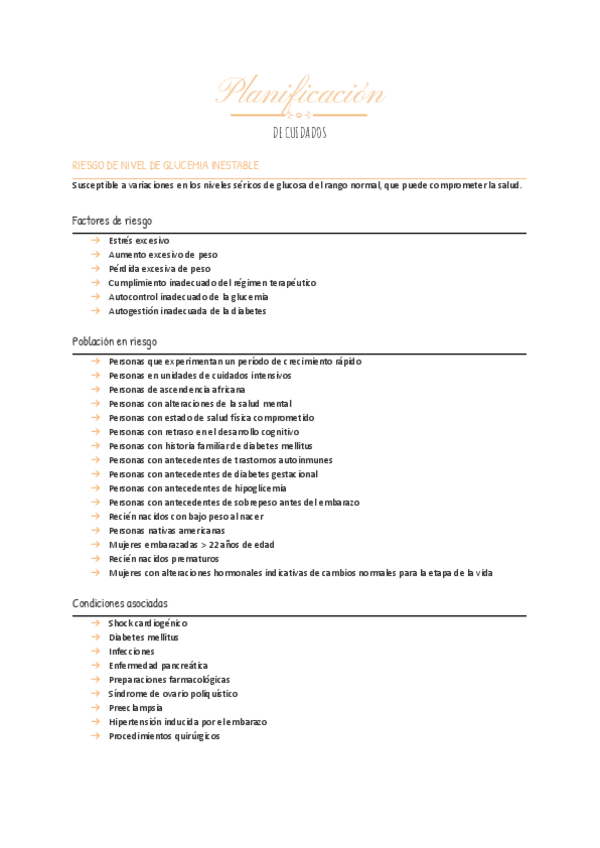 Planificación

DE CUIDADOS

RIESGO DE NIVEL DE GLUCEMIA INESTABLE

Susceptible a variaciones en los niveles séricos de glucosa del rango normal, que puede comprometer la salud.

Factores de riesgo

→ Estrés excesivo
→ Aumento excesivo de peso
→ Pérdida excesiva de peso
→ Cumplimiento inadecuado del régimen terapéutico
→ Autocontrol inadecuado de la glucemia
→ Autogestión inadecuada de la diabetes

Población en riesgo

→ Personas que experimentan un período de crecimiento rápido
→ Personas en unidades de cuidados intensivos
→ Personas de ascendencia africana
→ Personas con alteraciones de la salud mental
→ Personas con estado de salud física comprometido
→ Personas con retraso en el desarrollo cognitivo
→ Personas con historia familiar de diabetes mellitus
→ Personas con antecedentes de trastornos autoinmunes
→ Personas con antecedentes de diabetes gestacional
→ Personas con antecedentes de hipoglicemia
→ Personas con antecedentes de sobrepeso antes del embarazo
→ Recién nacidos con bajo peso al nacer
→ Personas nativas americanas
→ Mujeres embarazadas > 22 años de edad
→ Recién nacidos prematuros
→ Mujeres con alteraciones hormonales indicativas de cambios normales para la etapa de la vida

Condiciones asociadas

→ Shock cardiogénico
→ Diabetes mellitus
→ Infecciones
→ Enfermedad pancreática
→ Preparaciones farmacológicas
→ Síndrome de ovario poliquístico
→ Preeclampsia
→ Hipertensión inducida por el embarazo
→ Procedimientos quirúrgicos